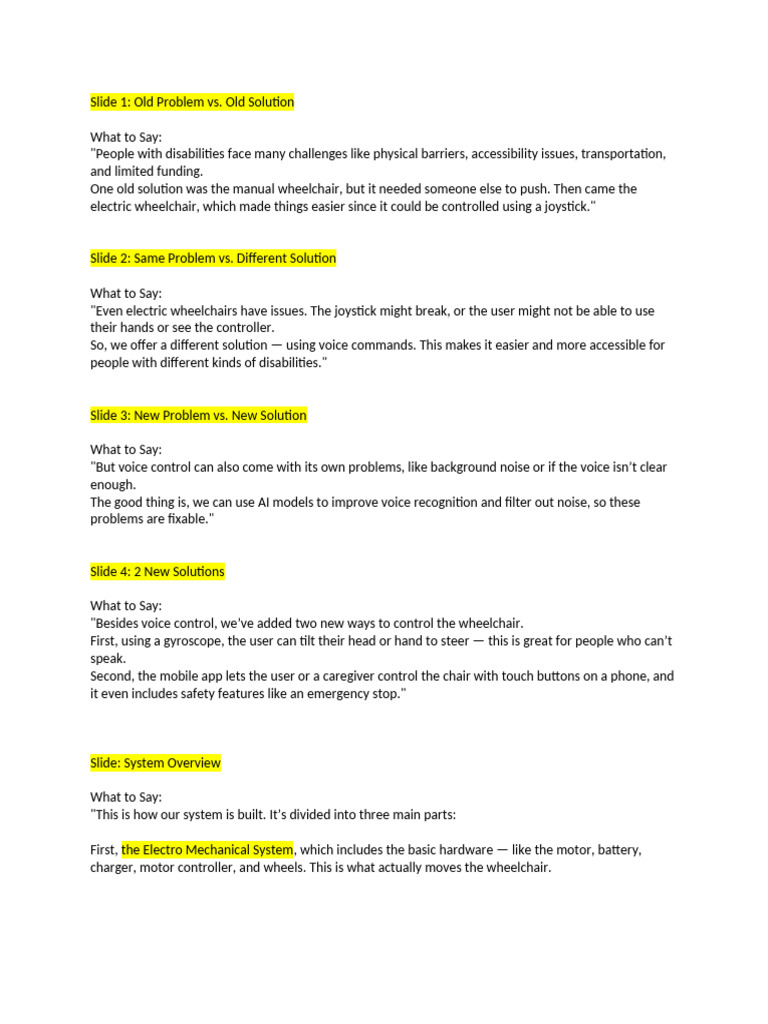 Slide 1: Old Problem vs. Old Solution

What to Say:
"People with disabilities face many challenges like physical barriers, accessibility issues, transportation, and limited funding.
One old solution was the manual wheelchair, but it needed someone else to push. Then came the electric wheelchair, which made things easier since it could be controlled using a joystick."

Slide 2: Same Problem vs. Different Solution

What to Say:
"Even electric wheelchairs have issues. The joystick might break, or the user might not be able to use their hands or see the controller.
So, we offer a different solution — using voice commands. This makes it easier and more accessible for people with different kinds of disabilities."

Slide 3: New Problem vs. New Solution

What to Say:
"But voice control can also come with its own problems, like background noise or if the voice isn't clear enough.
The good thing is, we can use AI models to improve voice recognition and filter out noise, so these problems are fixable."

Slide 4: 2 New Solutions

What to Say:
"Besides voice control, we've added two new ways to control the wheelchair.
First, using a gyroscope, the user can tilt their head or hand to steer — this is great for people who can't speak.
Second, the mobile app lets the user or a caregiver control the chair with touch buttons on a phone, and it even includes safety features like an emergency stop."

Slide: System Overview

What to Say:
"This is how our system is built. It's divided into three main parts:

First, the Electro Mechanical System, which includes the basic hardware — like the motor, battery, charger, motor controller, and wheels. This is what actually moves the wheelchair.